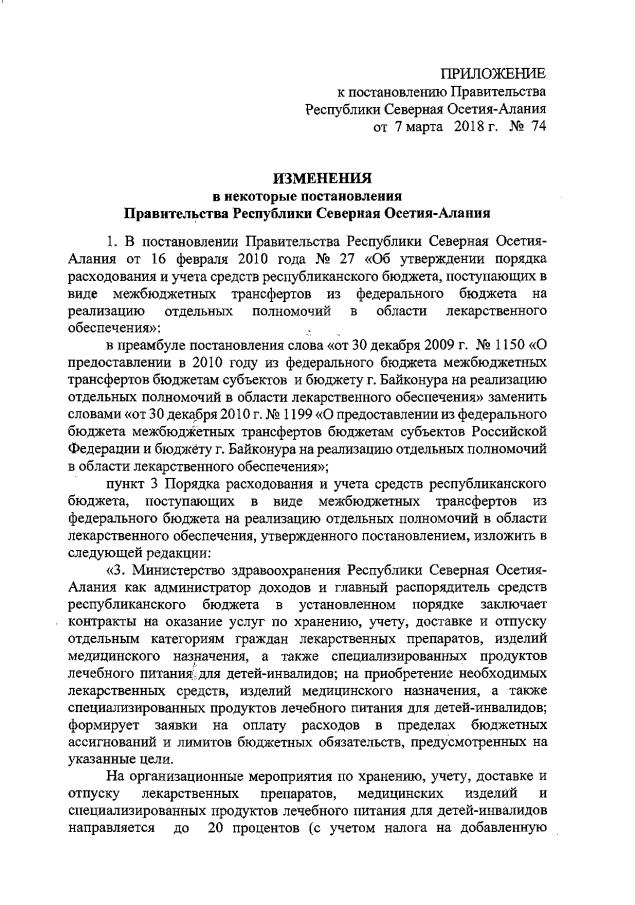 ПРИЛОЖЕНИЕ
к постановлению Правительства
Республики Северная Осетия-Алания
от 7 марта 2018 г. № 74

ИЗМЕНЕНИЯ
в некоторые постановления
Правительства Республики Северная Осетия-Алания

1. В постановлении Правительства Республики Северная Осетия-Алания от 16 февраля 2010 года № 27 «Об утверждении порядка расходования и учета средств республиканского бюджета, поступающих в виде межбюджетных трансфертов из федерального бюджета на реализацию отдельных полномочий в области лекарственного обеспечения»:

в преамбуле постановления слова «от 30 декабря 2009 г. № 1150 «О предоставлении в 2010 году из федерального бюджета межбюджетных трансфертов бюджетам субъектов и бюджету г. Байконура на реализацию отдельных полномочий в области лекарственного обеспечения» заменить словами «от 30 декабря 2010 г. № 1199 «О предоставлении из федерального бюджета межбюджетных трансфертов бюджетам субъектов Российской Федерации и бюджету г. Байконура на реализацию отдельных полномочий в области лекарственного обеспечения»;

пункт 3 Порядка расходования и учета средств республиканского бюджета, поступающих в виде межбюджетных трансфертов из федерального бюджета на реализацию отдельных полномочий в области лекарственного обеспечения, утвержденного постановлением, изложить в следующей редакции:

«3. Министерство здравоохранения Республики Северная Осетия-Алания как администратор доходов и главный распорядитель средств республиканского бюджета в установленном порядке заключает контракты на оказание услуг по хранению, учету, доставке и отпуску отдельным категориям граждан лекарственных препаратов, изделий медицинского назначения, а также специализированных продуктов лечебного питания для детей-инвалидов; на приобретение необходимых лекарственных средств, изделий медицинского назначения, а также специализированных продуктов лечебного питания для детей-инвалидов; формирует заявки на оплату расходов в пределах бюджетных ассигнований и лимитов бюджетных обязательств, предусмотренных на указанные цели.

На организационные мероприятия по хранению, учету, доставке и отпуску лекарственных препаратов, медицинских изделий и специализированных продуктов лечебного питания для детей-инвалидов направляется до 20 процентов (с учетом налога на добавленную